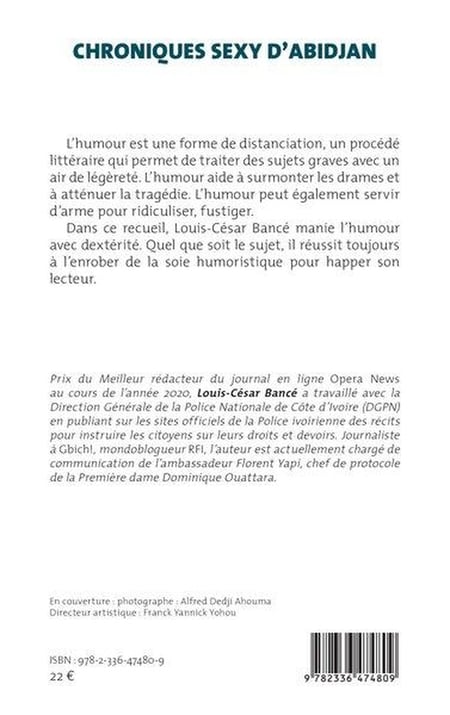 CHRONIQUES SEXY D'ABIDJAN

L'humour est une forme de distanciation, un procédé littéraire qui permet de traiter des sujets graves avec un air de légèreté. L'humour aide à surmonter les drames et à atténuer la tragédie. L'humour peut également servir d'arme pour ridiculiser, fustiger.

Dans ce recueil, Louis-César Bancé manie l'humour avec dextérité. Quel que soit le sujet, il réussit toujours à l'enrober de la soie humoristique pour happer son lecteur.

Prix du Meilleur rédacteur du journal en ligne Opera News au cours de l'année 2020, Louis-César Bancé a travaillé avec la Direction Générale de la Police Nationale de Côte d'Ivoire (DGPN) en publiant sur les sites officiels de la Police ivoirienne des récits pour instruire les citoyens sur leurs droits et devoirs. Journaliste à Gbich!, mondoblogueur RFI, l'auteur est actuellement chargé de communication de l'ambassadeur Florent Yapi, chef de protocole de la Première dame Dominique Ouattara.

En couverture : photographe : Alfred Dedji Ahouma
Directeur artistique : Franck Yannick Yohou

ISBN : 978-2-336-47480-9
22 €

9 782336 474809